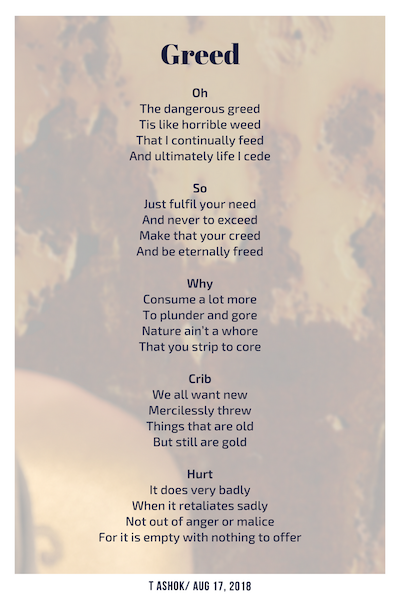 Greed

Oh
The dangerous greed
Tis like horrible weed
That I continually feed
And ultimately life I cede

So
Just fulfil your need
And never to exceed
Make that your creed
And be eternally freed

Why
Consume a lot more
To plunder and gore
Nature ain't a whore
That you strip to core

Crib
We all want new
Mercilessly threw
Things that are old
But still are gold

Hurt
It does very badly
When it retaliates sadly
Not out of anger or malice
For it is empty with nothing to offer

T ASHOK/ AUG 17, 2018